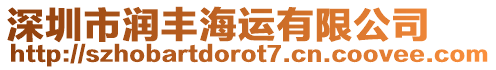 深圳市润丰海运有限公司
http://szhobartdorot7.cn.coovee.com